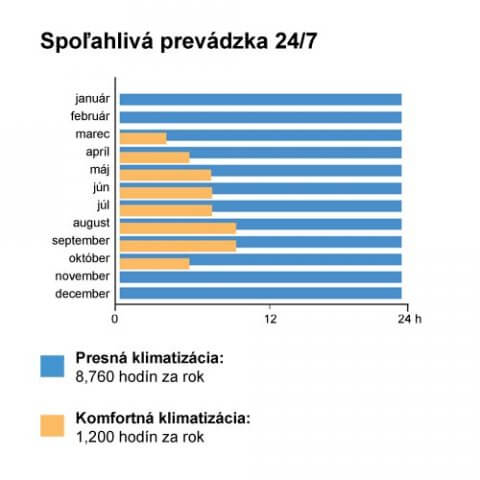 Spoľahlivá prevádzka 24/7

január
február
marec
apríl
máj
jún
júl
august
september
október
november
december

0
12
24 h

Presná klimatizácia:
8,760 hodín za rok

Komfortná klimatizácia:
1,200 hodín za rok